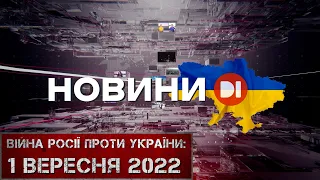 НОВИНИ DI

ВІЙНА РОСІЇ ПРОТИ УКРАЇНИ:
1 ВЕРЕСНЯ 2022